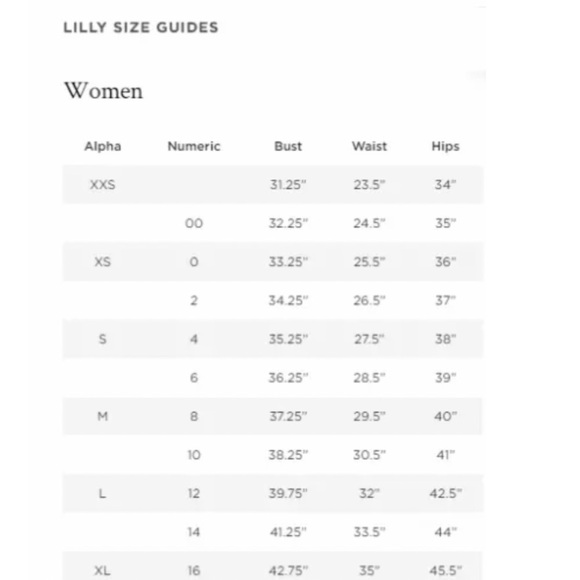 LILLY SIZE GUIDES

Women

| Alpha | Numeric | Bust | Waist | Hips |
|---|---|---|---|---|
| XXS | | 31.25" | 23.5" | 34" |
| | 00 | 32.25" | 24.5" | 35" |
| XS | 0 | 33.25" | 25.5" | 36" |
| | 2 | 34.25" | 26.5" | 37" |
| S | 4 | 35.25" | 27.5" | 38" |
| | 6 | 36.25" | 28.5" | 39" |
| M | 8 | 37.25" | 29.5" | 40" |
| | 10 | 38.25" | 30.5" | 41" |
| L | 12 | 39.75" | 32" | 42.5" |
| | 14 | 41.25" | 33.5" | 44" |
| XL | 16 | 42.75" | 35" | 45.5" |